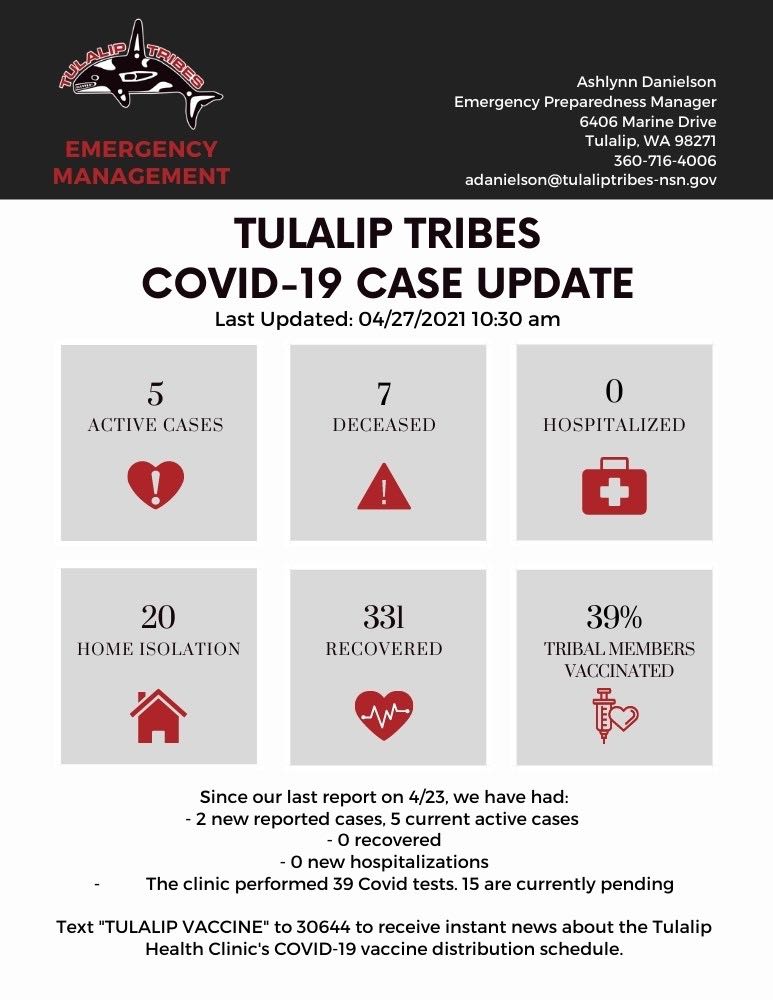 TULALIP TRIBES

EMERGENCY MANAGEMENT

Ashlynn Danielson
Emergency Preparedness Manager
6406 Marine Drive
Tulalip, WA 98271
360-716-4006
adanielson@tulaliptribes-nsn.gov

TULALIP TRIBES
COVID-19 CASE UPDATE
Last Updated: 04/27/2021 10:30 am

5
ACTIVE CASES

7
DECEASED

0
HOSPITALIZED

20
HOME ISOLATION

331
RECOVERED

39%
TRIBAL MEMBERS VACCINATED

Since our last report on 4/23, we have had:
- 2 new reported cases, 5 current active cases
- 0 recovered
- 0 new hospitalizations
- The clinic performed 39 Covid tests. 15 are currently pending

Text "TULALIP VACCINE" to 30644 to receive instant news about the Tulalip Health Clinic's COVID-19 vaccine distribution schedule.